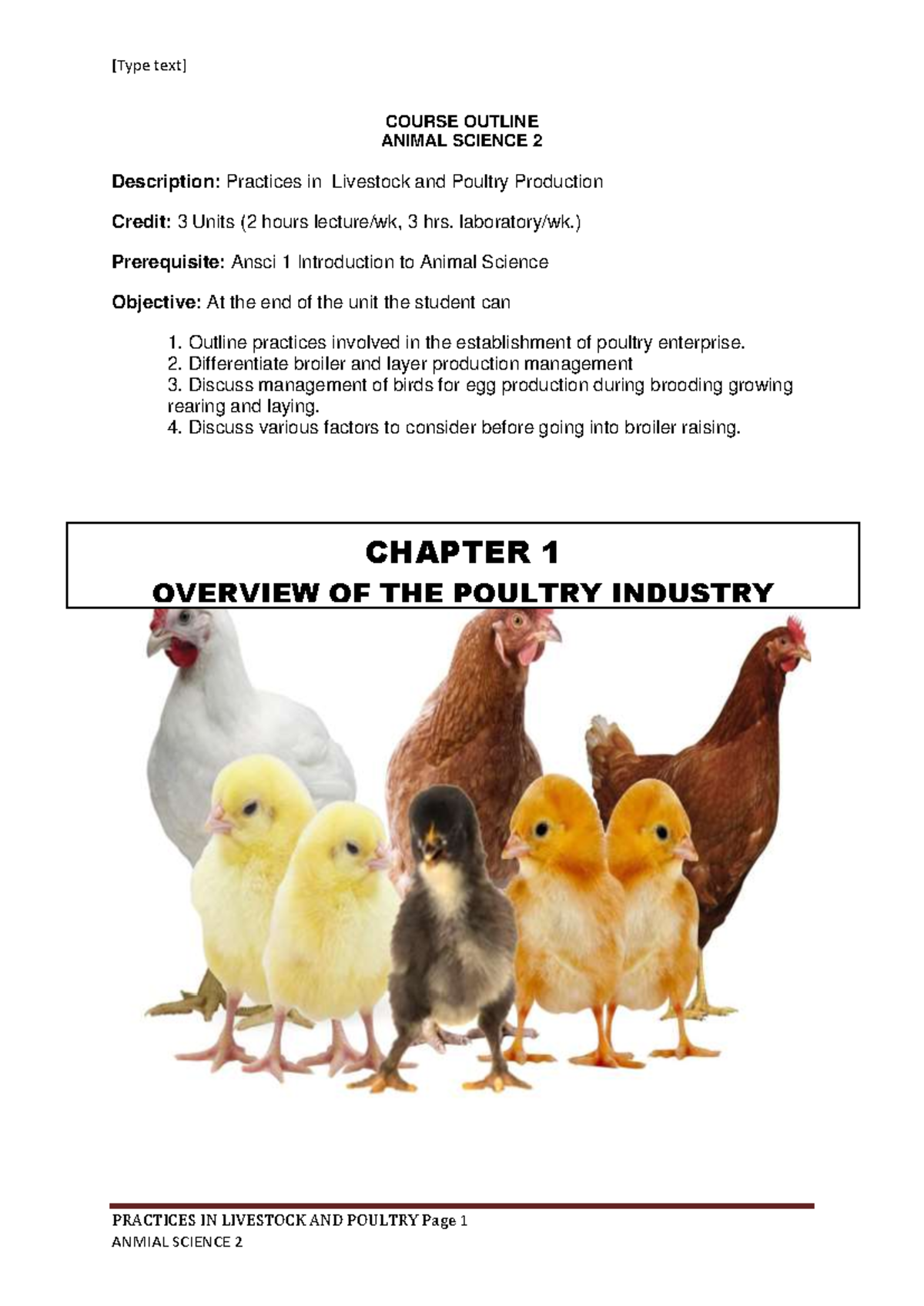 [Type text]

COURSE OUTLINE
ANIMAL SCIENCE 2

Description: Practices in Livestock and Poultry Production

Credit: 3 Units (2 hours lecture/wk, 3 hrs. laboratory/wk.)

Prerequisite: Ansci 1 Introduction to Animal Science

Objective: At the end of the unit the student can

1. Outline practices involved in the establishment of poultry enterprise.
2. Differentiate broiler and layer production management
3. Discuss management of birds for egg production during brooding growing rearing and laying.
4. Discuss various factors to consider before going into broiler raising.

CHAPTER 1
OVERVIEW OF THE POULTRY INDUSTRY

PRACTICES IN LIVESTOCK AND POULTRY Page 1
ANMIAL SCIENCE 2